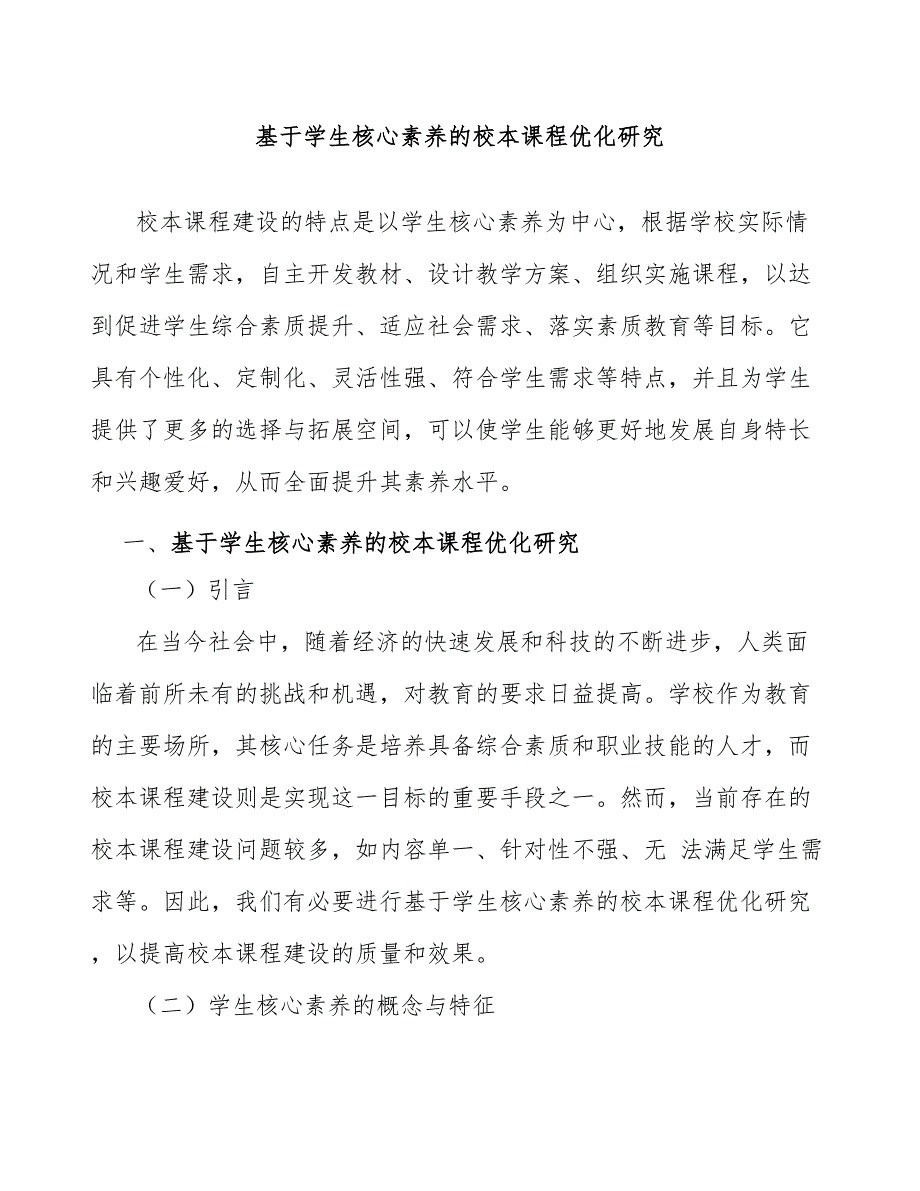 基于学生核心素养的校本课程优化研究

校本课程建设的特点是以学生核心素养为中心，根据学校实际情况和学生需求，自主开发教材、设计教学方案、组织实施课程，以达到促进学生综合素质提升、适应社会需求、落实素质教育等目标。它具有个性化、定制化、灵活性强、符合学生需求等特点，并且为学生提供了更多的选择与拓展空间，可以使学生能够更好地发展自身特长和兴趣爱好，从而全面提升其素养水平。

一、基于学生核心素养的校本课程优化研究

（一）引言

在当今社会中，随着经济的快速发展和科技的不断进步，人类面临着前所未有的挑战和机遇，对教育的要求日益提高。学校作为教育的主要场所，其核心任务是培养具备综合素质和职业技能的人才，而校本课程建设则是实现这一目标的重要手段之一。然而，当前存在的校本课程建设问题较多，如内容单一、针对性不强、无 法满足学生需求等。因此，我们有必要进行基于学生核心素养的校本课程优化研究，以提高校本课程建设的质量和效果。

（二）学生核心素养的概念与特征